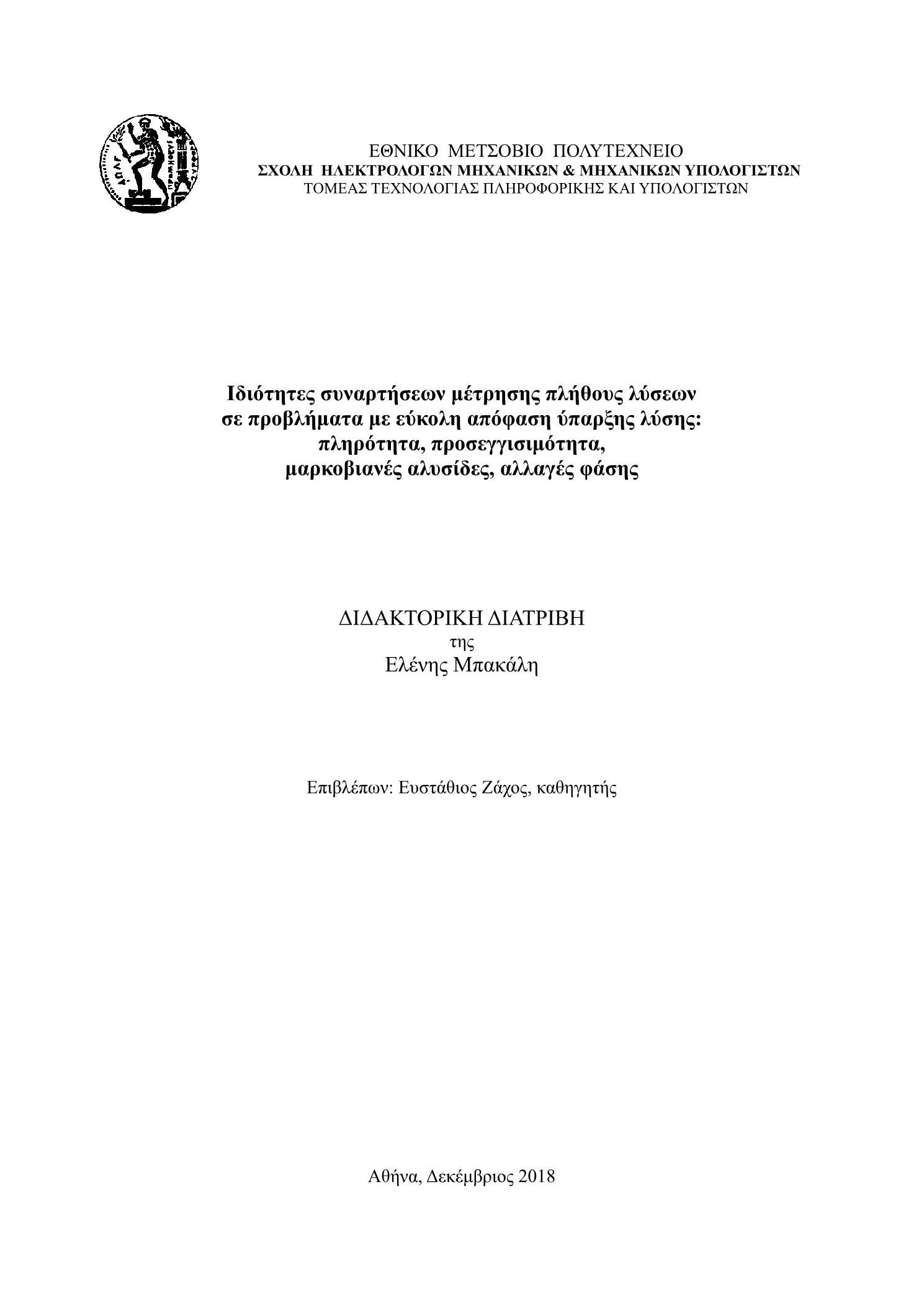 ΕΘΝΙΚΟ ΜΕΤΣΟΒΙΟ ΠΟΛΥΤΕΧΝΕΙΟ
ΣΧΟΛΗ ΗΛΕΚΤΡΟΛΟΓΩΝ ΜΗΧΑΝΙΚΩΝ & ΜΗΧΑΝΙΚΩΝ ΥΠΟΛΟΓΙΣΤΩΝ
ΤΟΜΕΑΣ ΤΕΧΝΟΛΟΓΙΑΣ ΠΛΗΡΟΦΟΡΙΚΗΣ ΚΑΙ ΥΠΟΛΟΓΙΣΤΩΝ

Ιδιότητες συναρτήσεων μέτρησης πλήθους λύσεων σε προβλήματα με εύκολη απόφαση ύπαρξης λύσης: πληρότητα, προσεγγισιμότητα, μαρκοβιανές αλυσίδες, αλλαγές φάσης

ΔΙΔΑΚΤΟΡΙΚΗ ΔΙΑΤΡΙΒΗ
της
Ελένης Μπακάλη

Επιβλέπων: Ευστάθιος Ζάχος, καθηγητής

Αθήνα, Δεκέμβριος 2018